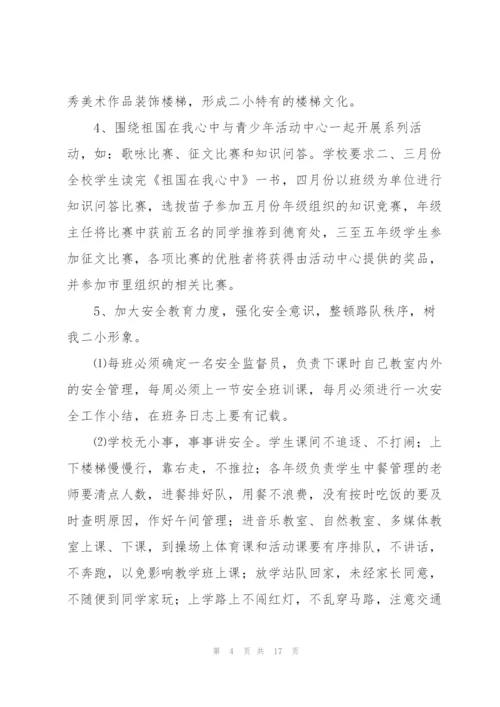 秀美术作品装饰楼梯，形成二小特有的楼梯文化。

4、围绕祖国在我心中与青少年活动中心一起开展系列活动，如：歌咏比赛、征文比赛和知识问答。学校要求二、三月份全校学生读完《祖国在我心中》一书，四月份以班级为单位进行知识问答比赛，选拔苗子参加五月份年级组织的知识竞赛，年级主任将比赛中获前五名的同学推荐到德育处，三至五年级学生参加征文比赛，各项比赛的优胜者将获得由活动中心提供的奖品，并参加市里组织的相关比赛。

5、加大安全教育力度，强化安全意识，整顿路队秩序，树我二小形象。

⑴每班必须确定一名安全监督员，负责下课时自己教室内外的安全管理，每周必须上一节安全班训课，每月必须进行一次安全工作小结，在班务日志上要有记载。

⑵学校无小事，事事讲安全。学生课间不追逐、不打闹；上下楼梯慢慢行，靠右走，不推拉；各年级负责学生中餐管理的老师要清点人数，进餐排好队，用餐不浪费，没有按时吃饭的要及时查明原因，作好午间管理；进音乐教室、自然教室、多媒体教室上课、下课，到操场上体育课和活动课要有序排队，不讲话，不奔跑，以免影响教学班上课；放学站队回家，未经家长同意，不随便到同学家玩；上学路上不闯红灯，不乱穿马路，注意交通

第 4 页 共 17 页